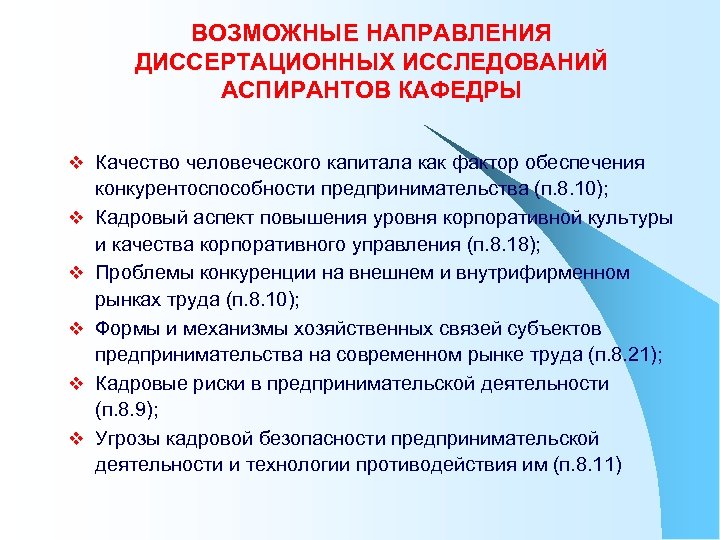 ВОЗМОЖНЫЕ НАПРАВЛЕНИЯ ДИССЕРТАЦИОННЫХ ИССЛЕДОВАНИЙ АСПИРАНТОВ КАФЕДРЫ

❖ Качество человеческого капитала как фактор обеспечения конкурентоспособности предпринимательства (п.8.10);

❖ Кадровый аспект повышения уровня корпоративной культуры и качества корпоративного управления (п.8.18);

❖ Проблемы конкуренции на внешнем и внутрифирменном рынках труда (п.8.10);

❖ Формы и механизмы хозяйственных связей субъектов предпринимательства на современном рынке труда (п.8.21);

❖ Кадровые риски в предпринимательской деятельности (п.8.9);

❖ Угрозы кадровой безопасности предпринимательской деятельности и технологии противодействия им (п.8.11)